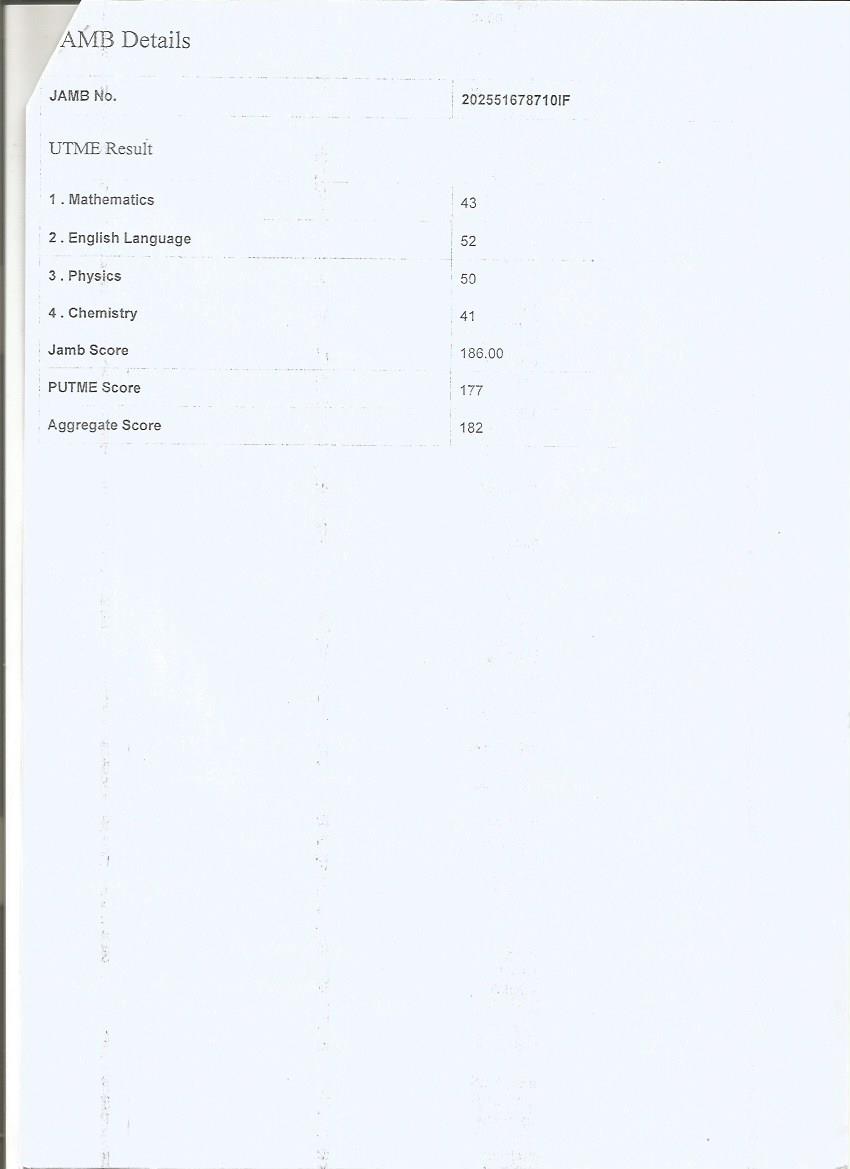 AMB Details

JAMB No.
202551678710IF

UTME Result

1 . Mathematics
43

2 . English Language
52

3 . Physics
50

4 . Chemistry
41

Jamb Score
186.00

PUTME Score
177

Aggregate Score
182